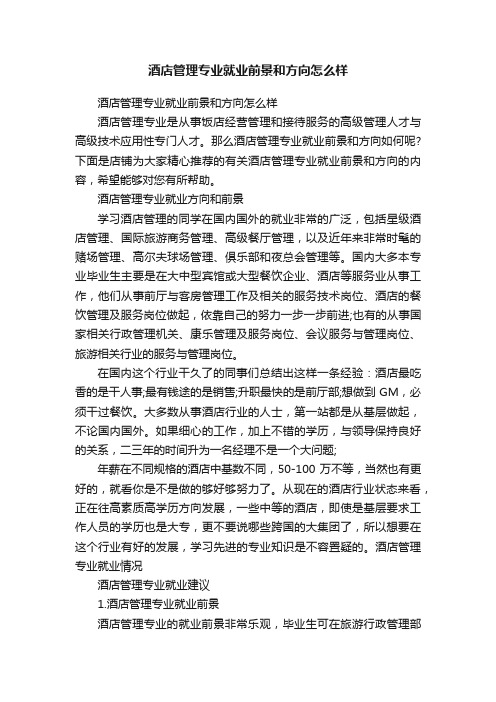 酒店管理专业就业前景和方向怎么样

酒店管理专业就业前景和方向怎么样

酒店管理专业是从事饭店经营管理和接待服务的高级管理人才与高级技术应用性专门人才。那么酒店管理专业就业前景和方向如何呢?下面是店铺为大家精心推荐的有关酒店管理专业就业前景和方向的内容，希望能够对您有所帮助。

酒店管理专业就业方向和前景

学习酒店管理的同学在国内国外的就业非常的广泛，包括星级酒店管理、国际旅游商务管理、高级餐厅管理，以及近年来非常时髦的赌场管理、高尔夫球场管理、俱乐部和夜总会管理等。国内大多本专业毕业生主要是在大中型宾馆或大型餐饮企业、酒店等服务业从事工作，他们从事前厅与客房管理工作及相关的服务技术岗位、酒店的餐饮管理及服务岗位做起，依靠自己的努力一步一步前进;也有的从事国家相关行政管理机关、康乐管理及服务岗位、会议服务与管理岗位、旅游相关行业的服务与管理岗位。

在国内这个行业干久了的同事们总结出这样一条经验：酒店最吃香的是干人事;最有钱途的是销售;升职最快的是前厅部;想做到 GM，必须干过餐饮。大多数从事酒店行业的人士，第一站都是从基层做起，不论国内国外。如果细心的工作，加上不错的学历，与领导保持良好的关系，二三年的时间升为一名经理不是一个大问题;

年薪在不同规格的酒店中基数不同，50-100 万不等，当然也有更好的，就看你是不是做的够好够努力了。从现在的酒店行业状态来看，正在往高素质高学历方向发展，一些中等的酒店，即使是基层要求工作人员的学历也是大专，更不要说哪些跨国的大集团了，所以想要在这个行业有好的发展，学习先进的专业知识是不容置疑的。酒店管理专业就业情况

酒店管理专业就业建议

1.酒店管理专业就业前景

酒店管理专业的就业前景非常乐观，毕业生可在旅游行政管理部